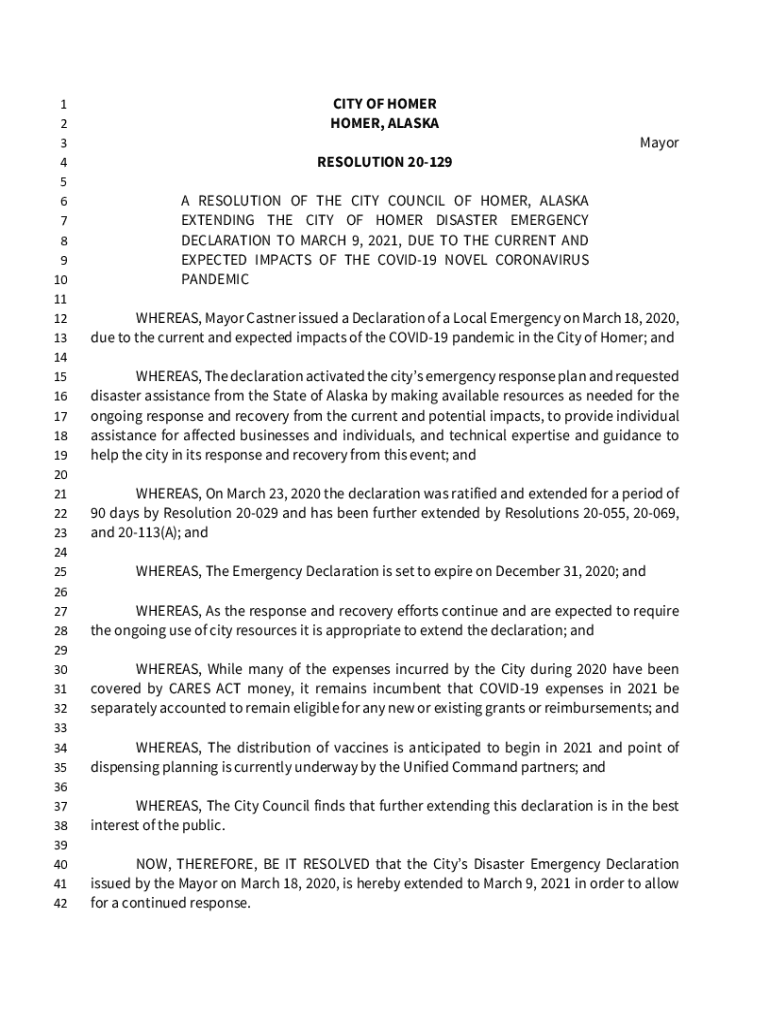 1 CITY OF HOMER
2 HOMER, ALASKA
3 Mayor
4 RESOLUTION 20-129
5
6 A RESOLUTION OF THE CITY COUNCIL OF HOMER, ALASKA
7 EXTENDING THE CITY OF HOMER DISASTER EMERGENCY
8 DECLARATION TO MARCH 9, 2021, DUE TO THE CURRENT AND
9 EXPECTED IMPACTS OF THE COVID-19 NOVEL CORONAVIRUS
10 PANDEMIC
11
12 WHEREAS, Mayor Castner issued a Declaration of a Local Emergency on March 18, 2020,
13 due to the current and expected impacts of the COVID-19 pandemic in the City of Homer; and
14
15 WHEREAS, The declaration activated the city's emergency response plan and requested
16 disaster assistance from the State of Alaska by making available resources as needed for the
17 ongoing response and recovery from the current and potential impacts, to provide individual
18 assistance for affected businesses and individuals, and technical expertise and guidance to
19 help the city in its response and recovery from this event; and
20
21 WHEREAS, On March 23, 2020 the declaration was ratified and extended for a period of
22 90 days by Resolution 20-029 and has been further extended by Resolutions 20-055, 20-069,
23 and 20-113(A); and
24
25 WHEREAS, The Emergency Declaration is set to expire on December 31, 2020; and
26
27 WHEREAS, As the response and recovery efforts continue and are expected to require
28 the ongoing use of city resources it is appropriate to extend the declaration; and
29
30 WHEREAS, While many of the expenses incurred by the City during 2020 have been
31 covered by CARES ACT money, it remains incumbent that COVID-19 expenses in 2021 be
32 separately accounted to remain eligible for any new or existing grants or reimbursements; and
33
34 WHEREAS, The distribution of vaccines is anticipated to begin in 2021 and point of
35 dispensing planning is currently underway by the Unified Command partners; and
36
37 WHEREAS, The City Council finds that further extending this declaration is in the best
38 interest of the public.
39
40 NOW, THEREFORE, BE IT RESOLVED that the City's Disaster Emergency Declaration
41 issued by the Mayor on March 18, 2020, is hereby extended to March 9, 2021 in order to allow
42 for a continued response.